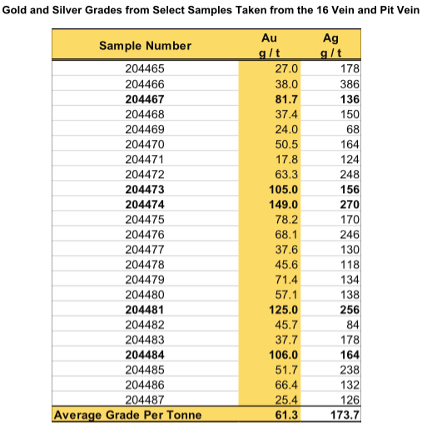 Gold and Silver Grades from Select Samples Taken from the 16 Vein and Pit Vein

| Sample Number | Au g / t | Ag g / t |
|---|---|---|
| 204465 | 27.0 | 178 |
| 204466 | 38.0 | 386 |
| **204467** | **81.7** | **136** |
| 204468 | 37.4 | 150 |
| 204469 | 24.0 | 68 |
| 204470 | 50.5 | 164 |
| 204471 | 17.8 | 124 |
| 204472 | 63.3 | 248 |
| **204473** | **105.0** | **156** |
| **204474** | **149.0** | **270** |
| 204475 | 78.2 | 170 |
| 204476 | 68.1 | 246 |
| 204477 | 37.6 | 130 |
| 204478 | 45.6 | 118 |
| 204479 | 71.4 | 134 |
| 204480 | 57.1 | 138 |
| **204481** | **125.0** | **256** |
| 204482 | 45.7 | 84 |
| 204483 | 37.7 | 178 |
| **204484** | **106.0** | **164** |
| 204485 | 51.7 | 238 |
| 204486 | 66.4 | 132 |
| 204487 | 25.4 | 126 |
| **Average Grade Per Tonne** | **61.3** | **173.7** |